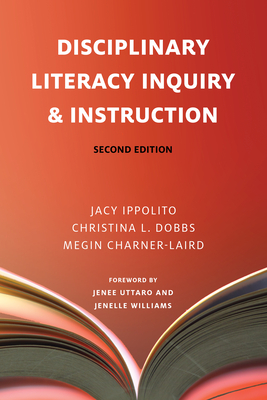 DISCIPLINARY LITERACY INQUIRY & INSTRUCTION

SECOND EDITION

JACY IPPOLITO
CHRISTINA L. DOBBS
MEGIN CHARNER-LAIRD

FOREWORD BY
JENEE UTTARO AND
JENELLE WILLIAMS